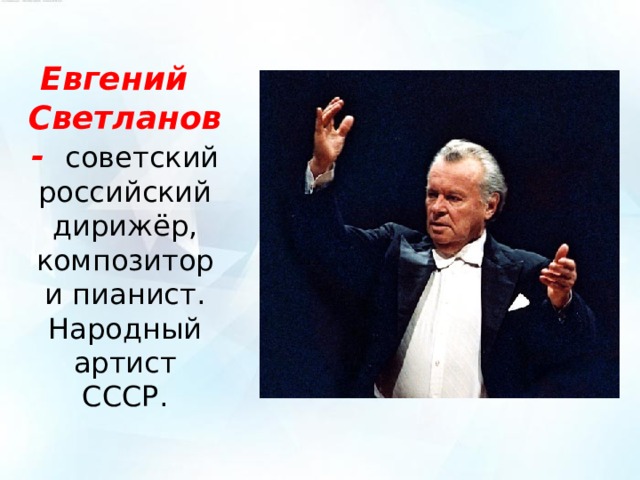 Евгений Светланов - советский российский дирижёр, композитор и пианист. Народный артист СССР.